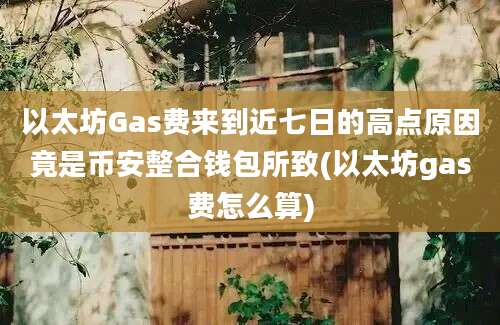 以太坊Gas费来到近七日的高点原因竟是币安整合钱包所致(以太坊gas费怎么算)